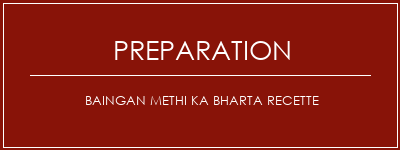 PREPARATION

BAINGAN METHI KA BHARTA RECETTE